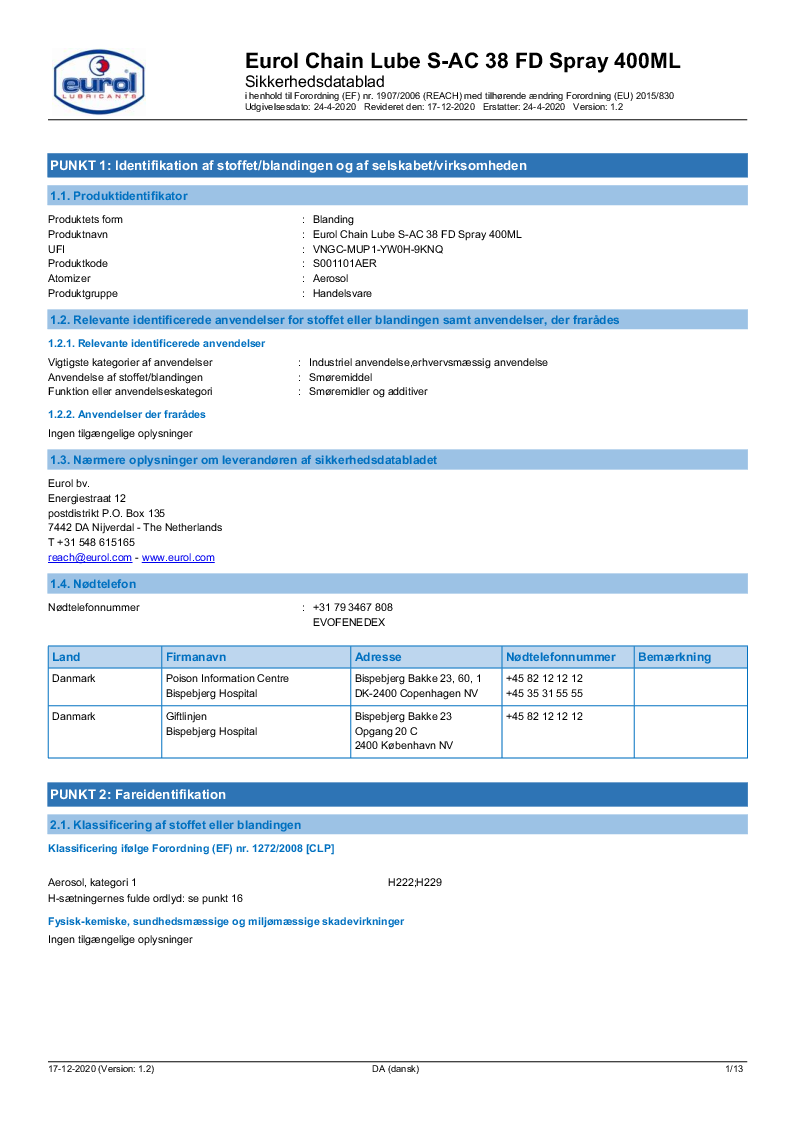 eurol
LUBRICANTS

Eurol Chain Lube S-AC 38 FD Spray 400ML
Sikkerhedsdatablad
i henhold til Forordning (EF) nr. 1907/2006 (REACH) med tilhørende ændring Forordning (EU) 2015/830
Udgivelsesdato: 24-4-2020 Revideret den: 17-12-2020 Erstatter: 24-4-2020 Version: 1.2

PUNKT 1: Identifikation af stoffet/blandingen og af selskabet/virksomheden

1.1. Produktidentifikator

Produktets form : Blanding
Produktnavn : Eurol Chain Lube S-AC 38 FD Spray 400ML
UFI : VNGC-MUP1-YW0H-9KNQ
Produktkode : S001101AER
Atomizer : Aerosol
Produktgruppe : Handelsvare

1.2. Relevante identificerede anvendelser for stoffet eller blandingen samt anvendelser, der frarådes

1.2.1. Relevante identificerede anvendelser

Vigtigste kategorier af anvendelser : Industriel anvendelse,erhvervsmæssig anvendelse
Anvendelse af stoffet/blandingen : Smøremiddel
Funktion eller anvendelseskategori : Smøremidler og additiver

1.2.2. Anvendelser der frarådes

Ingen tilgængelige oplysninger

1.3. Nærmere oplysninger om leverandøren af sikkerhedsdatabladet

Eurol bv.
Energiestraat 12
postdistrikt P.O. Box 135
7442 DA Nijverdal - The Netherlands
T +31 548 615165
reach@eurol.com - www.eurol.com

1.4. Nødtelefon

Nødtelefonnummer : +31 79 3467 808
EVOFENEDEX

| Land | Firmanavn | Adresse | Nødtelefonnummer | Bemærkning |
|---|---|---|---|---|
| Danmark | Poison Information Centre Bispebjerg Hospital | Bispebjerg Bakke 23, 60, 1 DK-2400 Copenhagen NV | +45 82 12 12 12 +45 35 31 55 55 | |
| Danmark | Giftlinjen Bispebjerg Hospital | Bispebjerg Bakke 23 Opgang 20 C 2400 København NV | +45 82 12 12 12 | |

PUNKT 2: Fareidentifikation

2.1. Klassificering af stoffet eller blandingen

Klassificering ifølge Forordning (EF) nr. 1272/2008 [CLP]

Aerosol, kategori 1 H222;H229
H-sætningernes fulde ordlyd: se punkt 16

Fysisk-kemiske, sundhedsmæssige og miljømæssige skadevirkninger

Ingen tilgængelige oplysninger

17-12-2020 (Version: 1.2) DA (dansk) 1/13